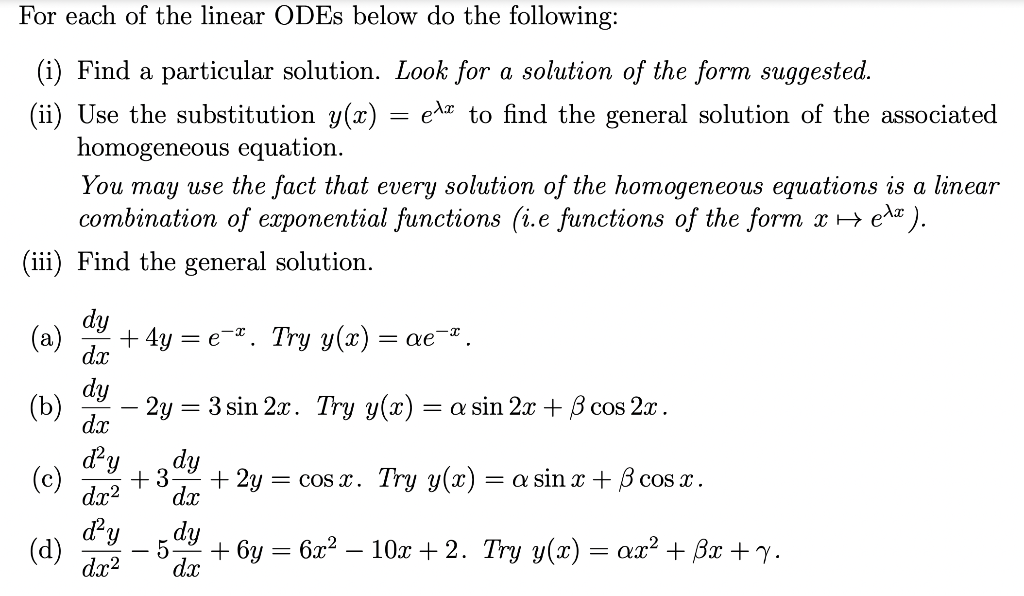 For each of the linear ODEs below do the following:

(i) Find a particular solution. Look for a solution of the form suggested.

(ii) Use the substitution $y(x) = e^{\lambda x}$ to find the general solution of the associated homogeneous equation.

You may use the fact that every solution of the homogeneous equations is a linear combination of exponential functions (i.e functions of the form $x \mapsto e^{\lambda x}$ ).

(iii) Find the general solution.

(a) $\frac{dy}{dx} + 4y = e^{-x}$. Try $y(x) = \alpha e^{-x}$.

(b) $\frac{dy}{dx} - 2y = 3\sin 2x$. Try $y(x) = \alpha \sin 2x + \beta \cos 2x$.

(c) $\frac{d^2y}{dx^2} + 3\frac{dy}{dx} + 2y = \cos x$. Try $y(x) = \alpha \sin x + \beta \cos x$.

(d) $\frac{d^2y}{dx^2} - 5\frac{dy}{dx} + 6y = 6x^2 - 10x + 2$. Try $y(x) = \alpha x^2 + \beta x + \gamma$.